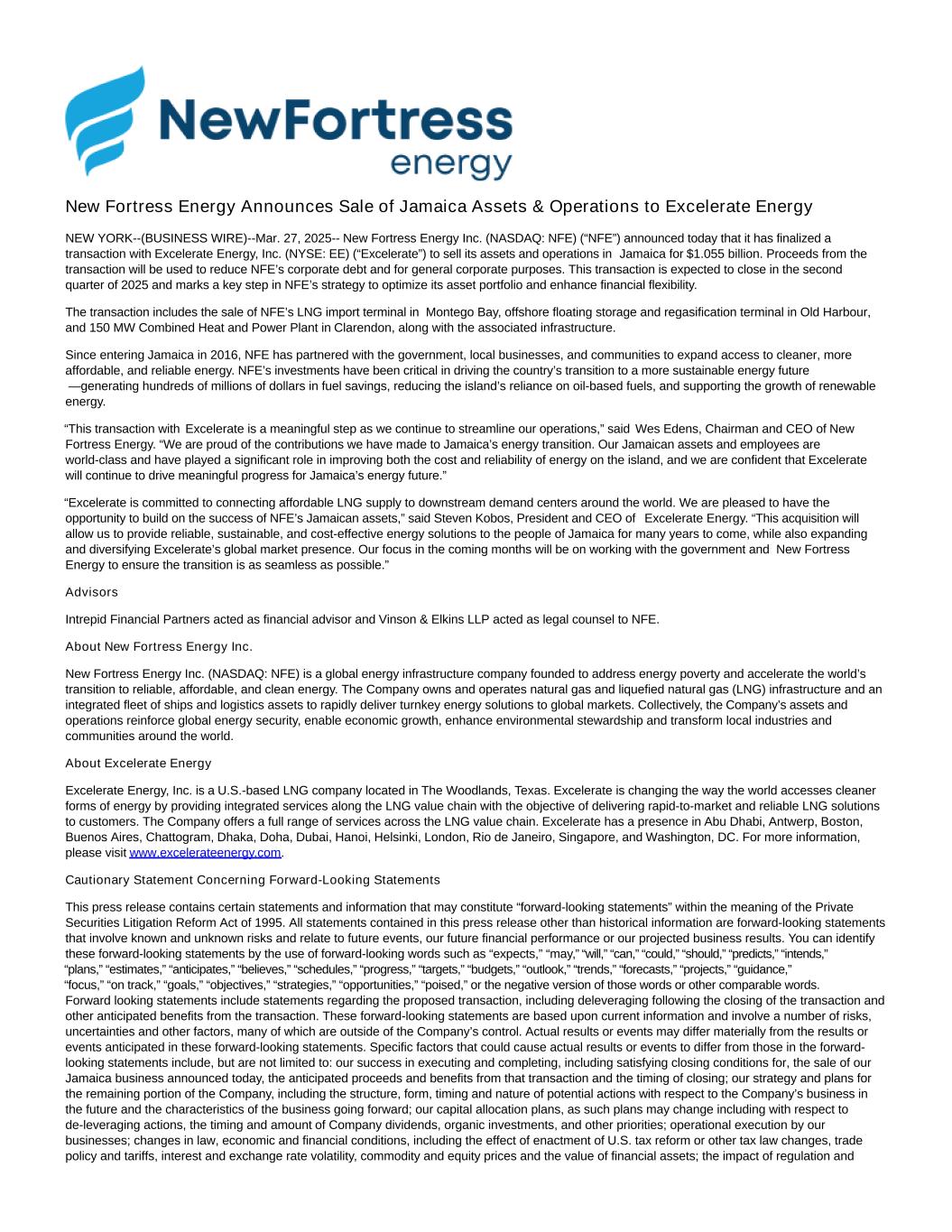 NewFortress energy

New Fortress Energy Announces Sale of Jamaica Assets & Operations to Excelerate Energy

NEW YORK--(BUSINESS WIRE)--Mar. 27, 2025-- New Fortress Energy Inc. (NASDAQ: NFE) (“NFE”) announced today that it has finalized a transaction with Excelerate Energy, Inc. (NYSE: EE) (“Excelerate”) to sell its assets and operations in Jamaica for $1.055 billion. Proceeds from the transaction will be used to reduce NFE’s corporate debt and for general corporate purposes. This transaction is expected to close in the second quarter of 2025 and marks a key step in NFE’s strategy to optimize its asset portfolio and enhance financial flexibility.

The transaction includes the sale of NFE’s LNG import terminal in Montego Bay, offshore floating storage and regasification terminal in Old Harbour, and 150 MW Combined Heat and Power Plant in Clarendon, along with the associated infrastructure.

Since entering Jamaica in 2016, NFE has partnered with the government, local businesses, and communities to expand access to cleaner, more affordable, and reliable energy. NFE’s investments have been critical in driving the country’s transition to a more sustainable energy future —generating hundreds of millions of dollars in fuel savings, reducing the island’s reliance on oil-based fuels, and supporting the growth of renewable energy.

“This transaction with Excelerate is a meaningful step as we continue to streamline our operations,” said Wes Edens, Chairman and CEO of New Fortress Energy. “We are proud of the contributions we have made to Jamaica’s energy transition. Our Jamaican assets and employees are world-class and have played a significant role in improving both the cost and reliability of energy on the island, and we are confident that Excelerate will continue to drive meaningful progress for Jamaica’s energy future.”

“Excelerate is committed to connecting affordable LNG supply to downstream demand centers around the world. We are pleased to have the opportunity to build on the success of NFE’s Jamaican assets,” said Steven Kobos, President and CEO of Excelerate Energy. “This acquisition will allow us to provide reliable, sustainable, and cost-effective energy solutions to the people of Jamaica for many years to come, while also expanding and diversifying Excelerate’s global market presence. Our focus in the coming months will be on working with the government and New Fortress Energy to ensure the transition is as seamless as possible.”

Advisors

Intrepid Financial Partners acted as financial advisor and Vinson & Elkins LLP acted as legal counsel to NFE.

About New Fortress Energy Inc.

New Fortress Energy Inc. (NASDAQ: NFE) is a global energy infrastructure company founded to address energy poverty and accelerate the world’s transition to reliable, affordable, and clean energy. The Company owns and operates natural gas and liquefied natural gas (LNG) infrastructure and an integrated fleet of ships and logistics assets to rapidly deliver turnkey energy solutions to global markets. Collectively, the Company’s assets and operations reinforce global energy security, enable economic growth, enhance environmental stewardship and transform local industries and communities around the world.

About Excelerate Energy

Excelerate Energy, Inc. is a U.S.-based LNG company located in The Woodlands, Texas. Excelerate is changing the way the world accesses cleaner forms of energy by providing integrated services along the LNG value chain with the objective of delivering rapid-to-market and reliable LNG solutions to customers. The Company offers a full range of services across the LNG value chain. Excelerate has a presence in Abu Dhabi, Antwerp, Boston, Buenos Aires, Chattogram, Dhaka, Doha, Dubai, Hanoi, Helsinki, London, Rio de Janeiro, Singapore, and Washington, DC. For more information, please visit www.excelerateenergy.com.

Cautionary Statement Concerning Forward-Looking Statements

This press release contains certain statements and information that may constitute “forward-looking statements” within the meaning of the Private Securities Litigation Reform Act of 1995. All statements contained in this press release other than historical information are forward-looking statements that involve known and unknown risks and relate to future events, our future financial performance or our projected business results. You can identify these forward-looking statements by the use of forward-looking words such as “expects,” “may,” “will,” “can,” “could,” “should,” “predicts,” “intends,” “plans,” “estimates,” “anticipates,” “believes,” “schedules,” “progress,” “targets,” “budgets,” “outlook,” “trends,” “forecasts,” “projects,” “guidance,” “focus,” “on track,” “goals,” “objectives,” “strategies,” “opportunities,” “poised,” or the negative version of those words or other comparable words. Forward looking statements include statements regarding the proposed transaction, including deleveraging following the closing of the transaction and other anticipated benefits from the transaction. These forward-looking statements are based upon current information and involve a number of risks, uncertainties and other factors, many of which are outside of the Company’s control. Actual results or events may differ materially from the results or events anticipated in these forward-looking statements. Specific factors that could cause actual results or events to differ from those in the forward-looking statements include, but are not limited to: our success in executing and completing, including satisfying closing conditions for, the sale of our Jamaica business announced today, the anticipated proceeds and benefits from that transaction and the timing of closing; our strategy and plans for the remaining portion of the Company, including the structure, form, timing and nature of potential actions with respect to the Company’s business in the future and the characteristics of the business going forward; our capital allocation plans, as such plans may change including with respect to de-leveraging actions, the timing and amount of Company dividends, organic investments, and other priorities; operational execution by our businesses; changes in law, economic and financial conditions, including the effect of enactment of U.S. tax reform or other tax law changes, trade policy and tariffs, interest and exchange rate volatility, commodity and equity prices and the value of financial assets; the impact of regulation and